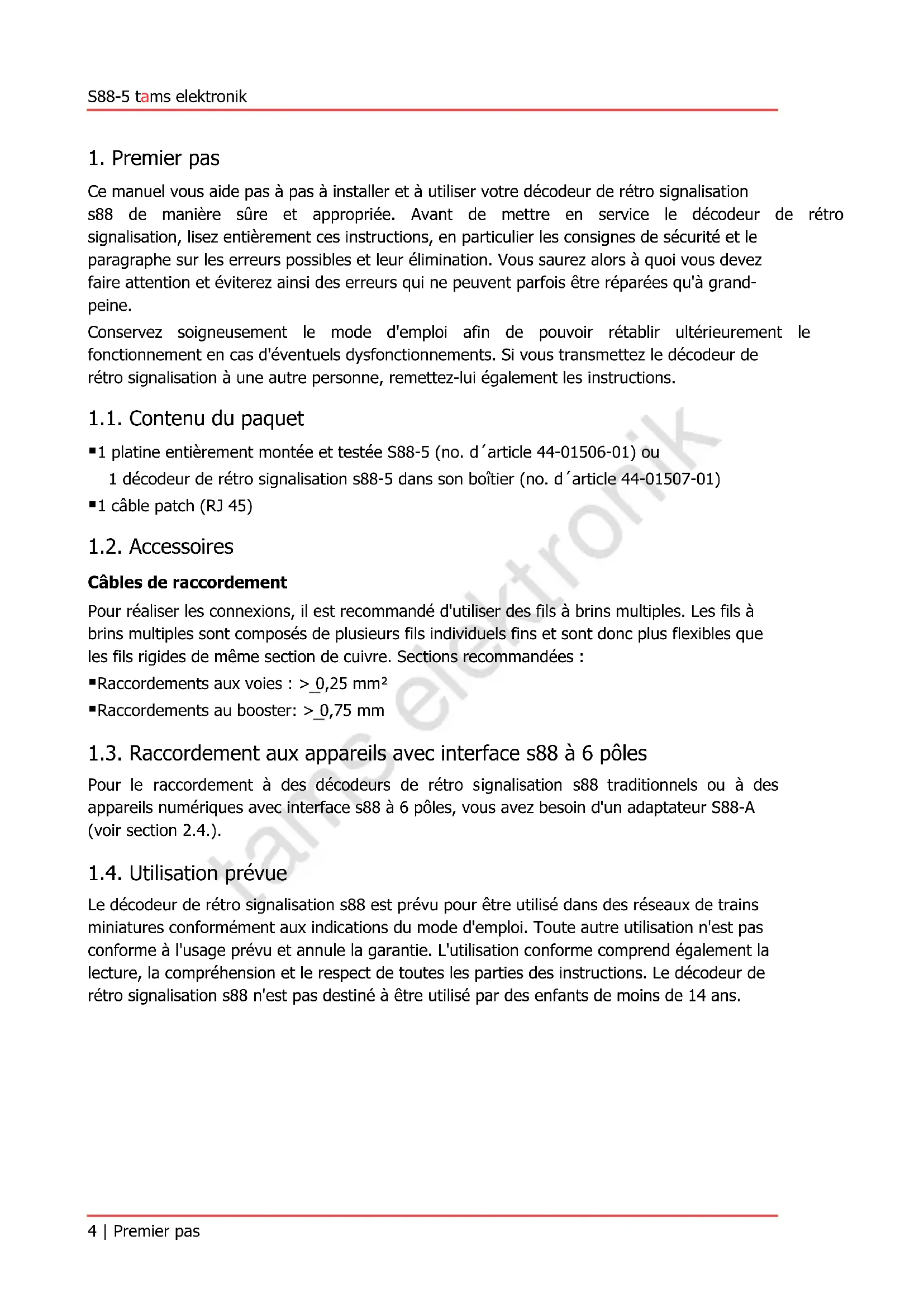 S88-5 tams elektronik

1. Premier pas

Ce manuel vous aide pas à pas à installer et à utiliser votre décodeur de rétro signalisation s88 de manière sûre et appropriée. Avant de mettre en service le décodeur de rétro signalisation, lisez entièrement ces instructions, en particulier les consignes de sécurité et le paragraphe sur les erreurs possibles et leur élimination. Vous saurez alors à quoi vous devez faire attention et éviterez ainsi des erreurs qui ne peuvent parfois être réparées qu'à grand-peine.

Conservez soigneusement le mode d'emploi afin de pouvoir rétablir ultérieurement le fonctionnement en cas d'éventuels dysfonctionnements. Si vous transmettez le décodeur de rétro signalisation à une autre personne, remettez-lui également les instructions.

1.1. Contenu du paquet

▪1 platine entièrement montée et testée S88-5 (no. d´article 44-01506-01) ou
1 décodeur de rétro signalisation s88-5 dans son boîtier (no. d´article 44-01507-01)
▪1 câble patch (RJ 45)

1.2. Accessoires

Câbles de raccordement

Pour réaliser les connexions, il est recommandé d'utiliser des fils à brins multiples. Les fils à brins multiples sont composés de plusieurs fils individuels fins et sont donc plus flexibles que les fils rigides de même section de cuivre. Sections recommandées :

▪Raccordements aux voies : >_0,25 mm²
▪Raccordements au booster: >_0,75 mm

1.3. Raccordement aux appareils avec interface s88 à 6 pôles

Pour le raccordement à des décodeurs de rétro signalisation s88 traditionnels ou à des appareils numériques avec interface s88 à 6 pôles, vous avez besoin d'un adaptateur S88-A (voir section 2.4.).

1.4. Utilisation prévue

Le décodeur de rétro signalisation s88 est prévu pour être utilisé dans des réseaux de trains miniatures conformément aux indications du mode d'emploi. Toute autre utilisation n'est pas conforme à l'usage prévu et annule la garantie. L'utilisation conforme comprend également la lecture, la compréhension et le respect de toutes les parties des instructions. Le décodeur de rétro signalisation s88 n'est pas destiné à être utilisé par des enfants de moins de 14 ans.

tams elektronik

4 | Premier pas